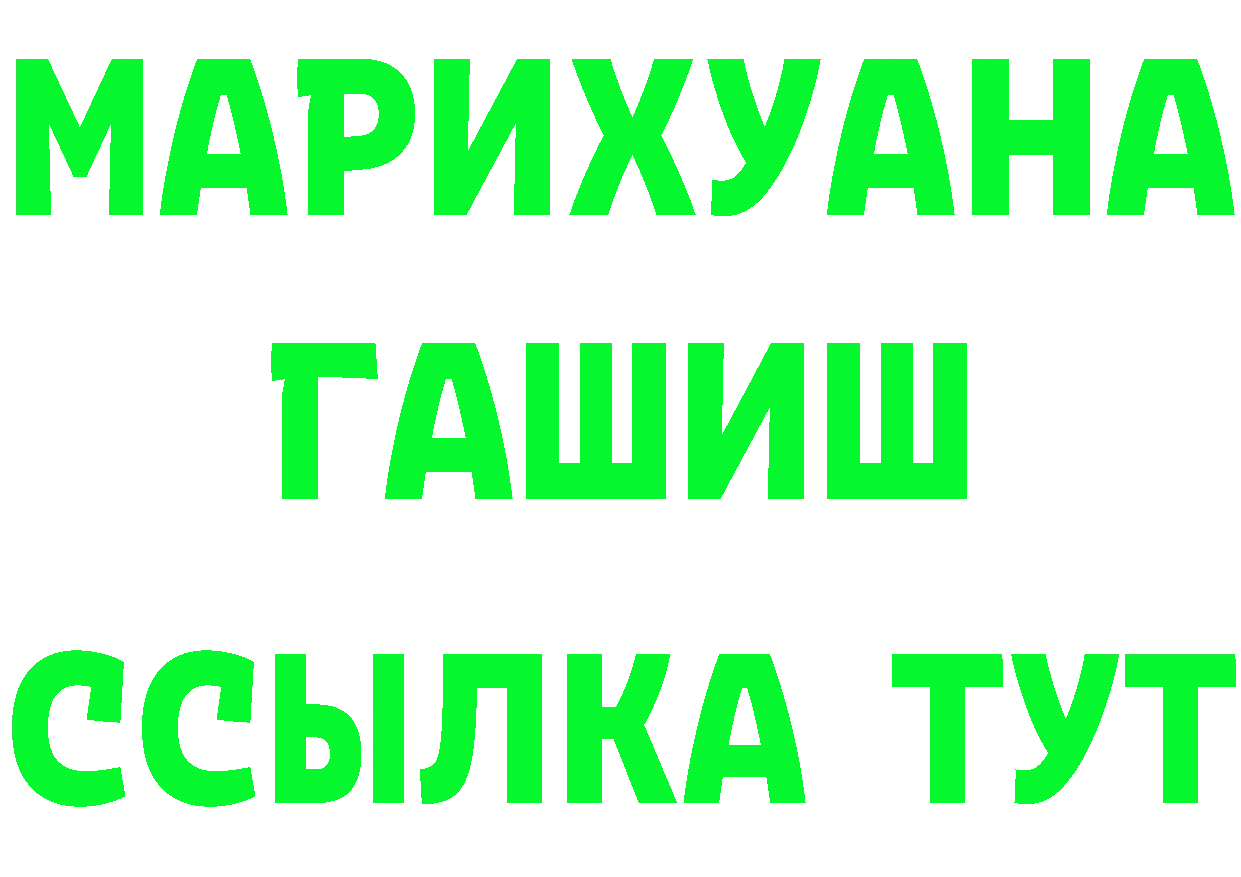 МАРИХУАНА
ГАШИШ
ССЫЛКА ТУТ